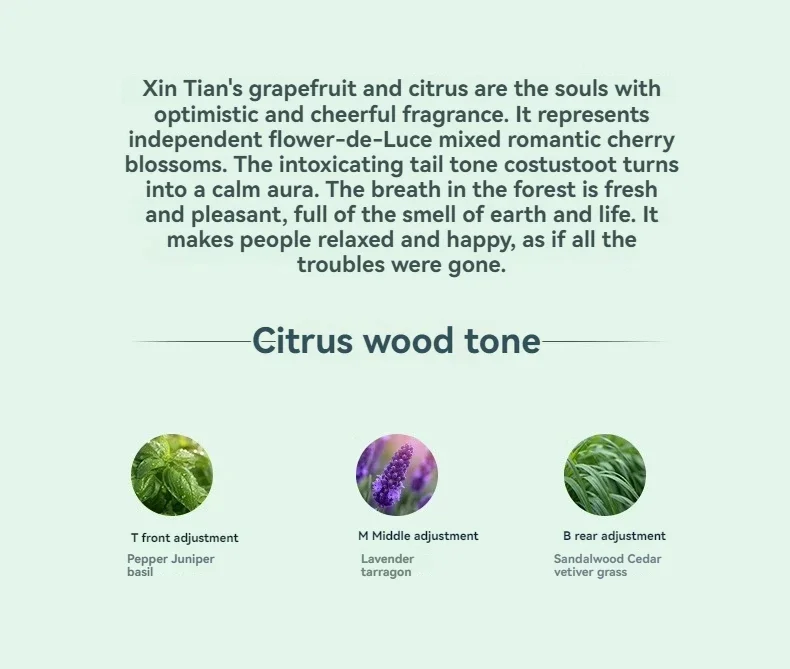 Xin Tian's grapefruit and citrus are the souls with optimistic and cheerful fragrance. It represents independent flower-de-Luce mixed romantic cherry blossoms. The intoxicating tail tone costustoot turns into a calm aura. The breath in the forest is fresh and pleasant, full of the smell of earth and life. It makes people relaxed and happy, as if all the troubles were gone.

Citrus wood tone

T front adjustment

Pepper Juniper basil

M Middle adjustment

Lavender tarragon

B rear adjustment

Sandalwood Cedar vetiver grass